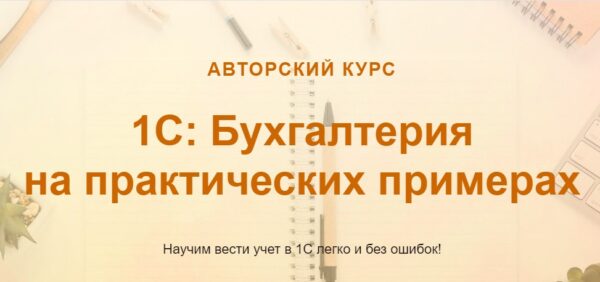 АВТОРСКИЙ КУРС

1С: Бухгалтерия на практических примерах

Научим вести учет в 1С легко и без ошибок!